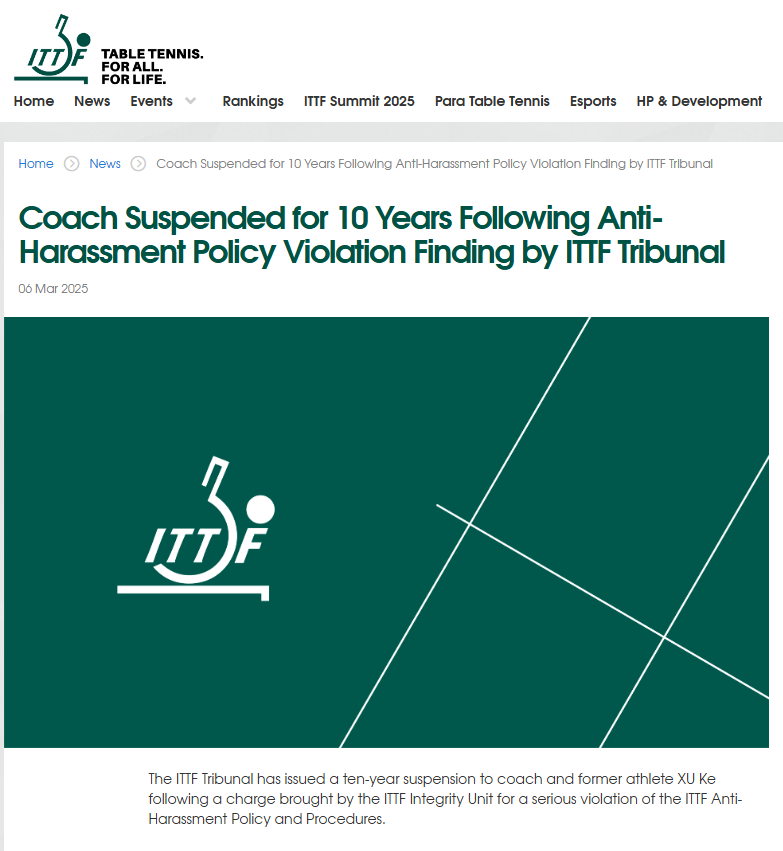 ITTF TABLE TENNIS. FOR ALL. FOR LIFE.

Home News Events Rankings ITTF Summit 2025 Para Table Tennis Esports HP & Development

Home News Coach Suspended for 10 Years Following Anti-Harassment Policy Violation Finding by ITTF Tribunal

Coach Suspended for 10 Years Following Anti-Harassment Policy Violation Finding by ITTF Tribunal

06 Mar 2025

ITTF

The ITTF Tribunal has issued a ten-year suspension to coach and former athlete XU Ke following a charge brought by the ITTF Integrity Unit for a serious violation of the ITTF Anti-Harassment Policy and Procedures.